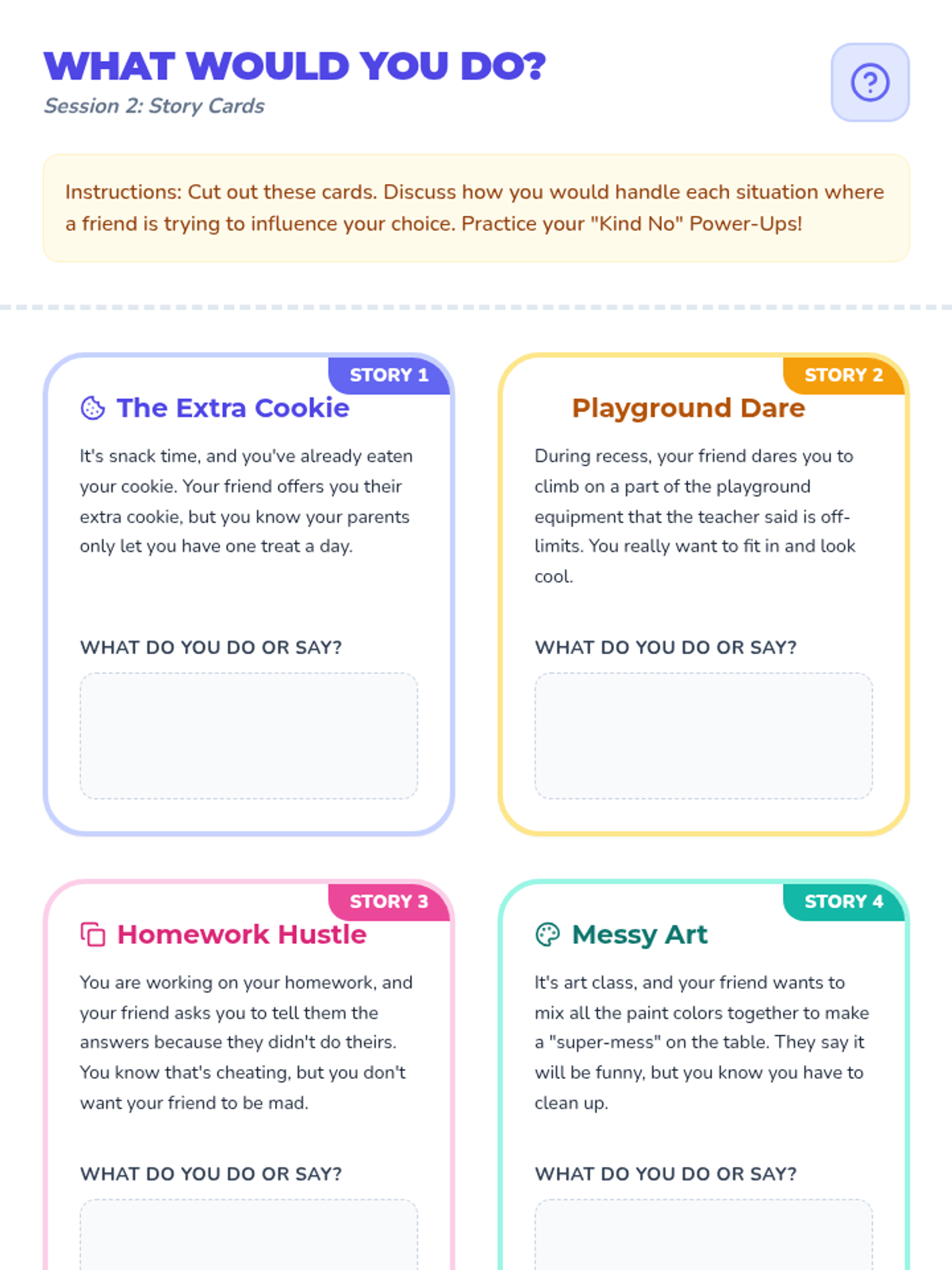 WHAT WOULD YOU DO?
Session 2: Story Cards

Instructions: Cut out these cards. Discuss how you would handle each situation where a friend is trying to influence your choice. Practice your "Kind No" Power-Ups!

STORY 1
The Extra Cookie
It's snack time, and you've already eaten your cookie. Your friend offers you their extra cookie, but you know your parents only let you have one treat a day.

WHAT DO YOU DO OR SAY?

STORY 2
Playground Dare
During recess, your friend dares you to climb on a part of the playground equipment that the teacher said is off-limits. You really want to fit in and look cool.

WHAT DO YOU DO OR SAY?

STORY 3
Homework Hustle
You are working on your homework, and your friend asks you to tell them the answers because they didn't do theirs. You know that's cheating, but you don't want your friend to be mad.

WHAT DO YOU DO OR SAY?

STORY 4
Messy Art
It's art class, and your friend wants to mix all the paint colors together to make a "super-mess" on the table. They say it will be funny, but you know you have to clean up.

WHAT DO YOU DO OR SAY?